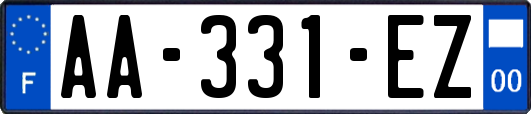 F
AA-331-EZ
00